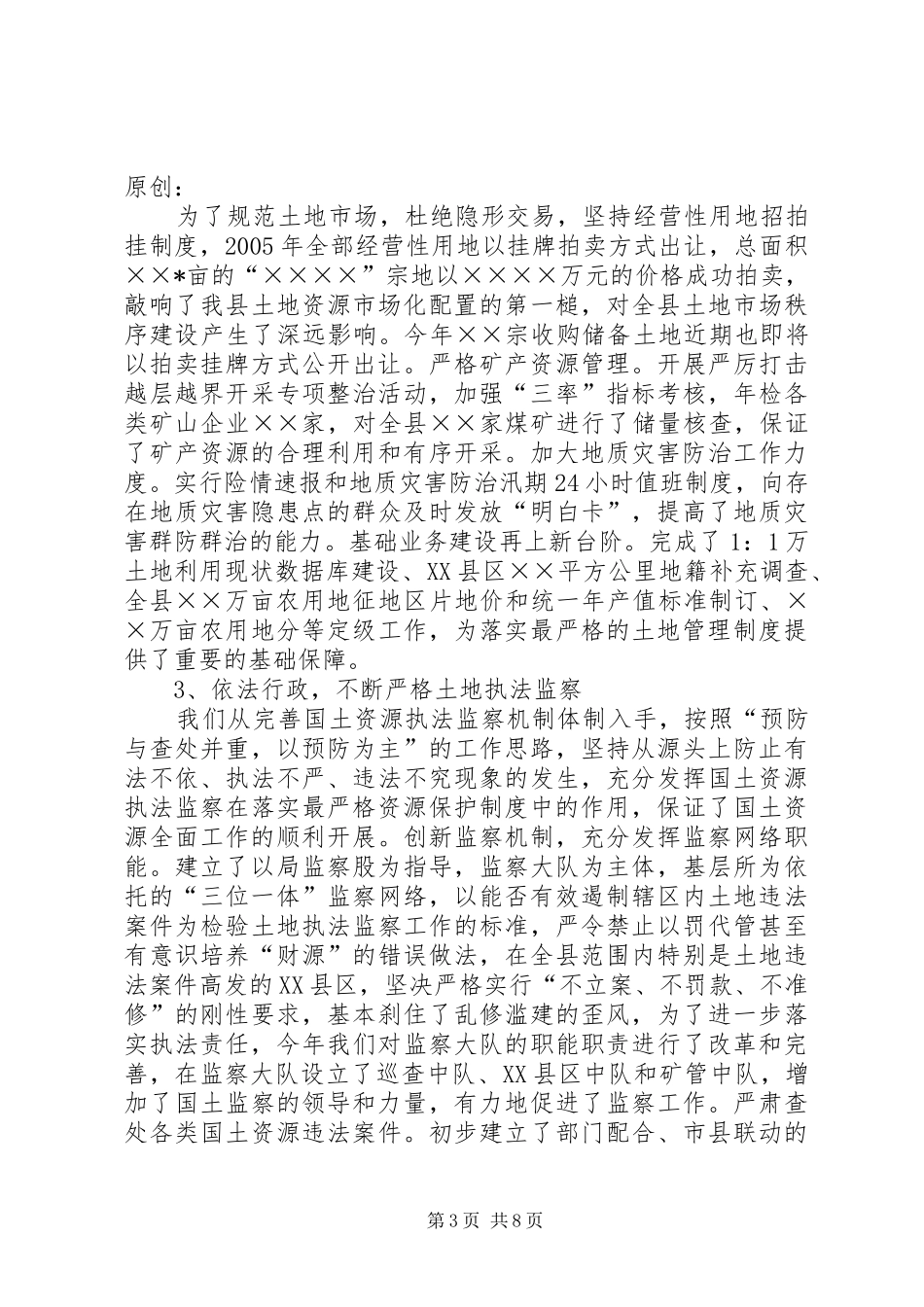 原创：

为了规范土地市场，杜绝隐形交易，坚持经营性用地招拍挂制度，2005年全部经营性用地以挂牌拍卖方式出让，总面积××*亩的“××××”宗地以××××万元的价格成功拍卖，敲响了我县土地资源市场化配置的第一槌，对全县土地市场秩序建设产生了深远影响。今年××宗收购储备土地近期也即将以拍卖挂牌方式公开出让。严格矿产资源管理。开展严厉打击越层越界开采专项整治活动，加强“三率”指标考核，年检各类矿山企业××家，对全县××家煤矿进行了储量核查，保证了矿产资源的合理利用和有序开采。加大地质灾害防治工作力度。实行险情速报和地质灾害防治汛期24小时值班制度，向存在地质灾害隐患点的群众及时发放“明白卡”，提高了地质灾害群防群治的能力。基础业务建设再上新台阶。完成了1：1万土地利用现状数据库建设、XX县区××平方公里地籍补充调查、全县××万亩农用地征地区片地价和统一年产值标准制订、××万亩农用地分等定级工作，为落实最严格的土地管理制度提供了重要的基础保障。

3、依法行政，不断严格土地执法监察

我们从完善国土资源执法监察机制体制入手，按照“预防与查处并重，以预防为主”的工作思路，坚持从源头上防止有法不依、执法不严、违法不究现象的发生，充分发挥国土资源执法监察在落实最严格资源保护制度中的作用，保证了国土资源全面工作的顺利开展。创新监察机制，充分发挥监察网络职能。建立了以局监察股为指导，监察大队为主体，基层所为依托的“三位一体”监察网络，以能否有效遏制辖区内土地违法案件为检验土地执法监察工作的标准，严令禁止以罚代管甚至有意识培养“财源”的错误做法，在全县范围内特别是土地违法案件高发的XX县区，坚决严格实行“不立案、不罚款、不准修”的刚性要求，基本刹住了乱修滥建的歪风，为了进一步落实执法责任，今年我们对监察大队的职能职责进行了改革和完善，在监察大队设立了巡查中队、XX县区中队和矿管中队，增加了国土监察的领导和力量，有力地促进了监察工作。严肃查处各类国土资源违法案件。初步建立了部门配合、市县联动的

第3页 共8页